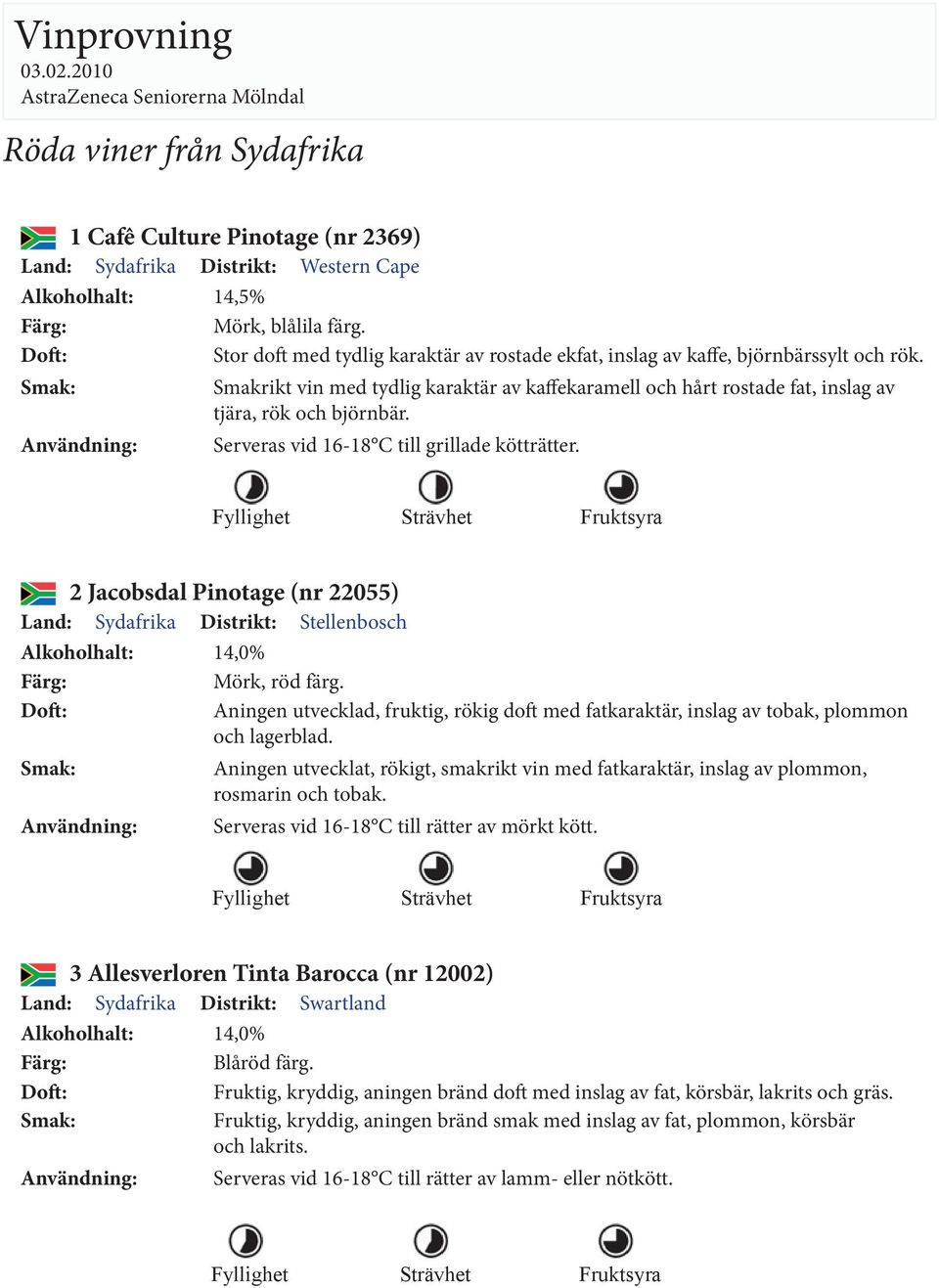 Vinprovning
03.02.2010
AstraZeneca Seniorerna Mölndal

Röda viner från Sydafrika

1 Cafê Culture Pinotage (nr 2369)
Land: Sydafrika Distrikt: Western Cape
Alkoholhalt: 14,5%
Färg: Mörk, blålila färg.
Doft: Stor doft med tydlig karaktär av rostade ekfat, inslag av kaffe, björnbärssylt och rök.
Smak: Smakrikt vin med tydlig karaktär av kaffekaramell och hårt rostade fat, inslag av tjära, rök och björnbär.
Användning: Serveras vid 16-18°C till grillade kötträtter.

Fyllighet Strävhet Fruktsyra

2 Jacobsdal Pinotage (nr 22055)
Land: Sydafrika Distrikt: Stellenbosch
Alkoholhalt: 14,0%
Färg: Mörk, röd färg.
Doft: Aningen utvecklad, fruktig, rökig doft med fatkaraktär, inslag av tobak, plommon och lagerblad.
Smak: Aningen utvecklat, rökigt, smakrikt vin med fatkaraktär, inslag av plommon, rosmarin och tobak.
Användning: Serveras vid 16-18°C till rätter av mörkt kött.

Fyllighet Strävhet Fruktsyra

3 Allesverloren Tinta Barocca (nr 12002)
Land: Sydafrika Distrikt: Swartland
Alkoholhalt: 14,0%
Färg: Blåröd färg.
Doft: Fruktig, kryddig, aningen bränd doft med inslag av fat, körsbär, lakrits och gräs.
Smak: Fruktig, kryddig, aningen bränd smak med inslag av fat, plommon, körsbär och lakrits.
Användning: Serveras vid 16-18°C till rätter av lamm- eller nötkött.

Fyllighet Strävhet Fruktsyra